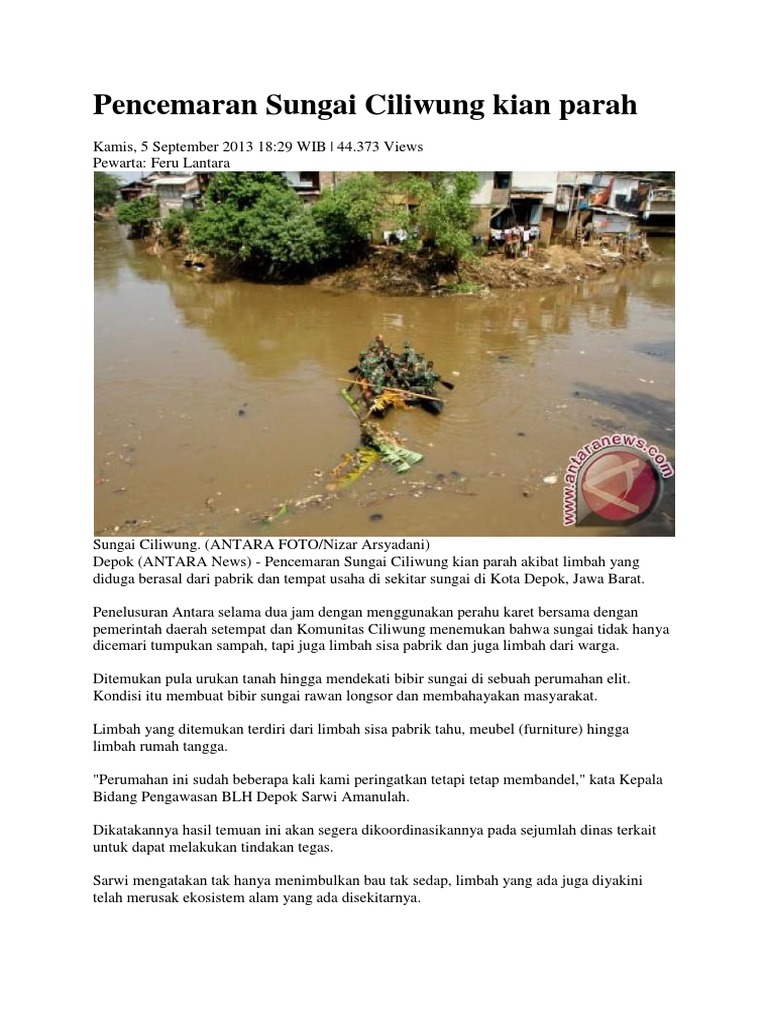 Pencemaran Sungai Ciliwung kian parah

Kamis, 5 September 2013 18:29 WIB | 44.373 Views
Pewarta: Feru Lantara

www.antaranews.com

Sungai Ciliwung. (ANTARA FOTO/Nizar Arsyadani)
Depok (ANTARA News) - Pencemaran Sungai Ciliwung kian parah akibat limbah yang diduga berasal dari pabrik dan tempat usaha di sekitar sungai di Kota Depok, Jawa Barat.

Penelusuran Antara selama dua jam dengan menggunakan perahu karet bersama dengan pemerintah daerah setempat dan Komunitas Ciliwung menemukan bahwa sungai tidak hanya dicemari tumpukan sampah, tapi juga limbah sisa pabrik dan juga limbah dari warga.

Ditemukan pula urukan tanah hingga mendekati bibir sungai di sebuah perumahan elit. Kondisi itu membuat bibir sungai rawan longsor dan membahayakan masyarakat.

Limbah yang ditemukan terdiri dari limbah sisa pabrik tahu, meubel (furniture) hingga limbah rumah tangga.

"Perumahan ini sudah beberapa kali kami peringatkan tetapi tetap membandel," kata Kepala Bidang Pengawasan BLH Depok Sarwi Amanulah.

Dikatakannya hasil temuan ini akan segera dikoordinasikannya pada sejumlah dinas terkait untuk dapat melakukan tindakan tegas.

Sarwi mengatakan tak hanya menimbulkan bau tak sedap, limbah yang ada juga diyakini telah merusak ekosistem alam yang ada disekitarnya.